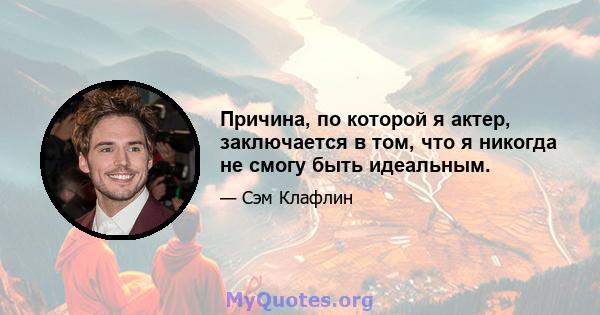 Причина, по которой я актер, заключается в том, что я никогда не смогу быть идеальным.

— Сэм Клафлин

MyQuotes.org